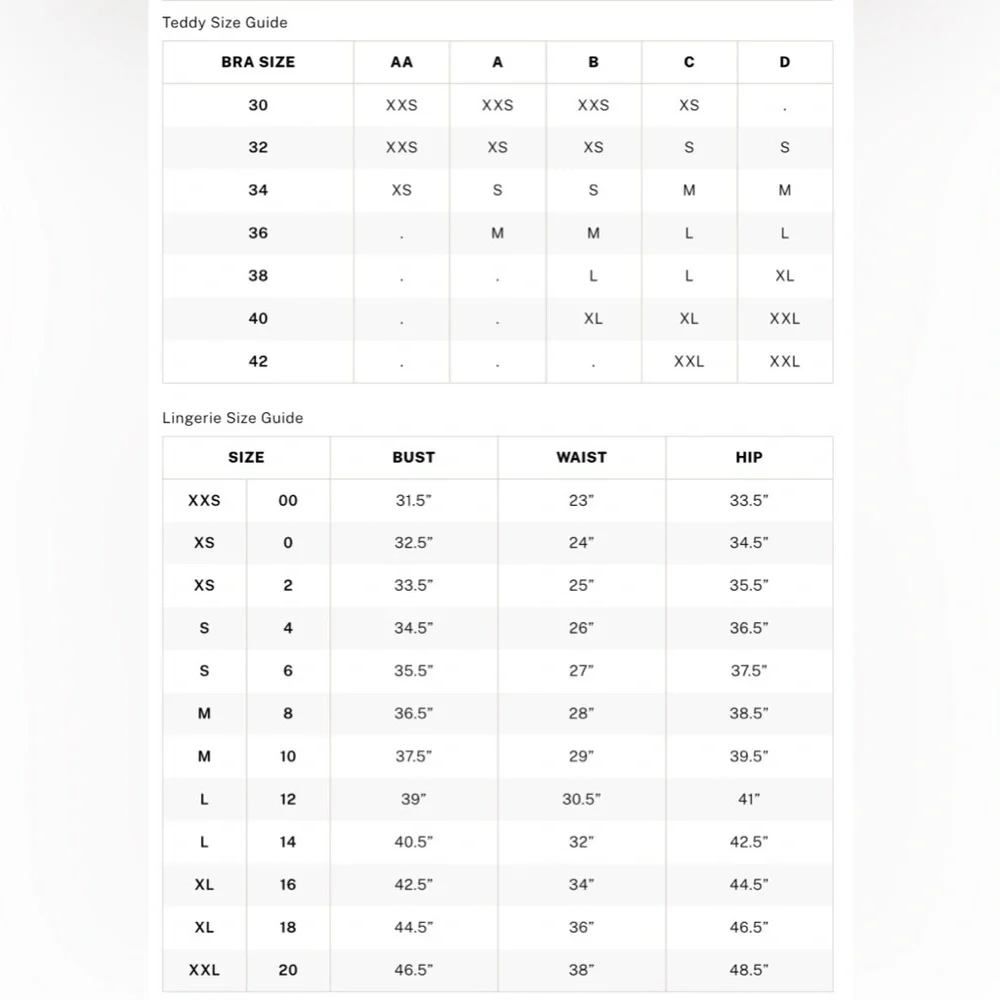 Teddy Size Guide

| BRA SIZE | AA | A | B | C | D |
|---|---|---|---|---|---|
| 30 | XXS | XXS | XXS | XS | . |
| 32 | XXS | XS | XS | S | S |
| 34 | XS | S | S | M | M |
| 36 | . | M | M | L | L |
| 38 | . | . | L | L | XL |
| 40 | . | . | XL | XL | XXL |
| 42 | . | . | . | XXL | XXL |

Lingerie Size Guide

| SIZE | | BUST | WAIST | HIP |
|---|---|---|---|---|
| XXS | 00 | 31.5" | 23" | 33.5" |
| XS | 0 | 32.5" | 24" | 34.5" |
| XS | 2 | 33.5" | 25" | 35.5" |
| S | 4 | 34.5" | 26" | 36.5" |
| S | 6 | 35.5" | 27" | 37.5" |
| M | 8 | 36.5" | 28" | 38.5" |
| M | 10 | 37.5" | 29" | 39.5" |
| L | 12 | 39" | 30.5" | 41" |
| L | 14 | 40.5" | 32" | 42.5" |
| XL | 16 | 42.5" | 34" | 44.5" |
| XL | 18 | 44.5" | 36" | 46.5" |
| XXL | 20 | 46.5" | 38" | 48.5" |